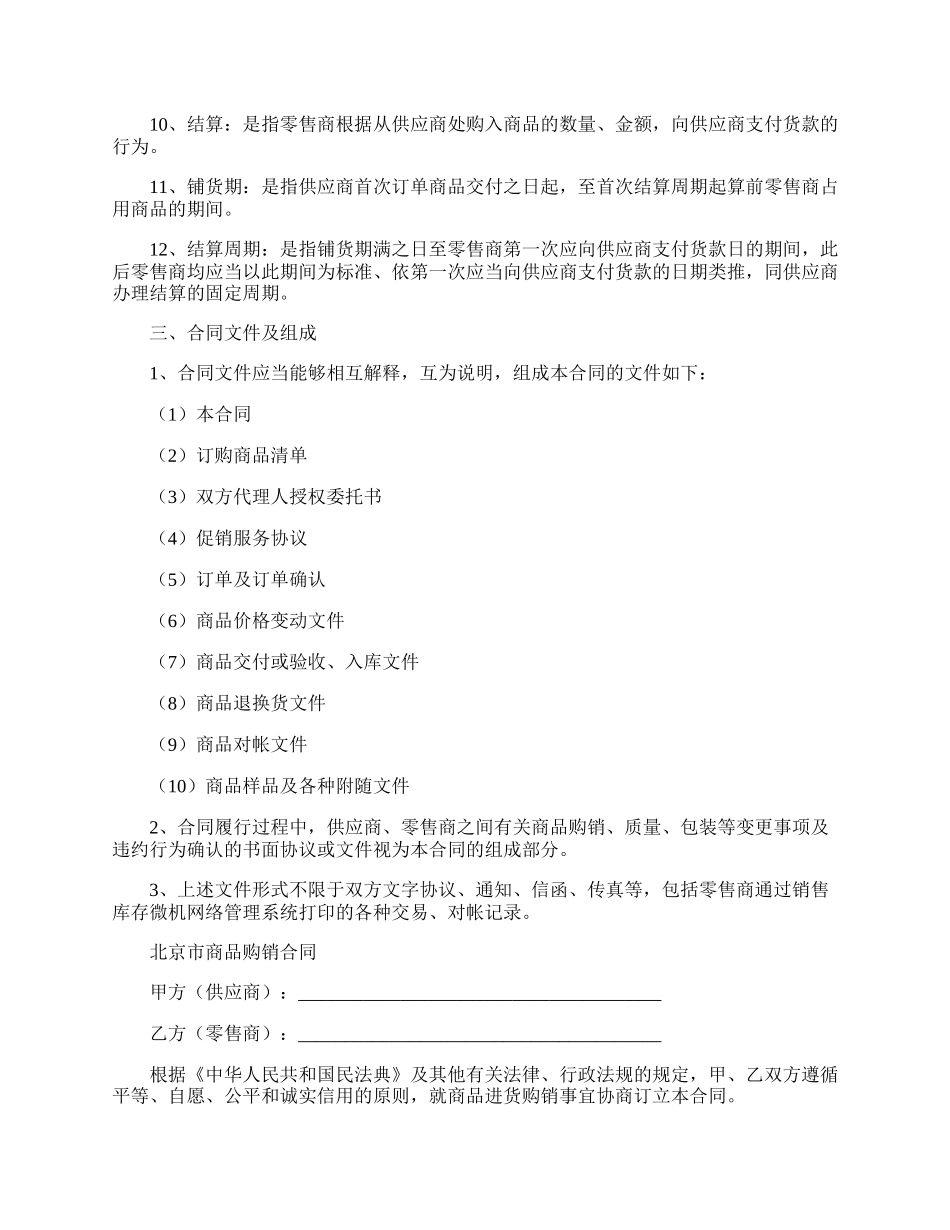 10、结算：是指零售商根据从供应商处购入商品的数量、金额，向供应商支付货款的行为。

11、铺货期：是指供应商首次订单商品交付之日起，至首次结算周期起算前零售商占用商品的期间。

12、结算周期：是指铺货期满之日至零售商第一次应向供应商支付货款日的期间，此后零售商均应当以此期间为标准、依第一次应当向供应商支付货款的日期类推，同供应商办理结算的固定周期。

三、合同文件及组成

1、合同文件应当能够相互解释，互为说明，组成本合同的文件如下：

（1）本合同

（2）订购商品清单

（3）双方代理人授权委托书

（4）促销服务协议

（5）订单及订单确认

（6）商品价格变动文件

（7）商品交付或验收、入库文件

（8）商品退换货文件

（9）商品对帐文件

（10）商品样品及各种附随文件

2、合同履行过程中，供应商、零售商之间有关商品购销、质量、包装等变更事项及违约行为确认的书面协议或文件视为本合同的组成部分。

3、上述文件形式不限于双方文字协议、通知、信函、传真等，包括零售商通过销售库存微机网络管理系统打印的各种交易、对帐记录。

北京市商品购销合同

甲方（供应商）：________________________________________

乙方（零售商）：________________________________________

根据《中华人民共和国民法典》及其他有关法律、行政法规的规定，甲、乙双方遵循平等、自愿、公平和诚实信用的原则，就商品进货购销事宜协商订立本合同。